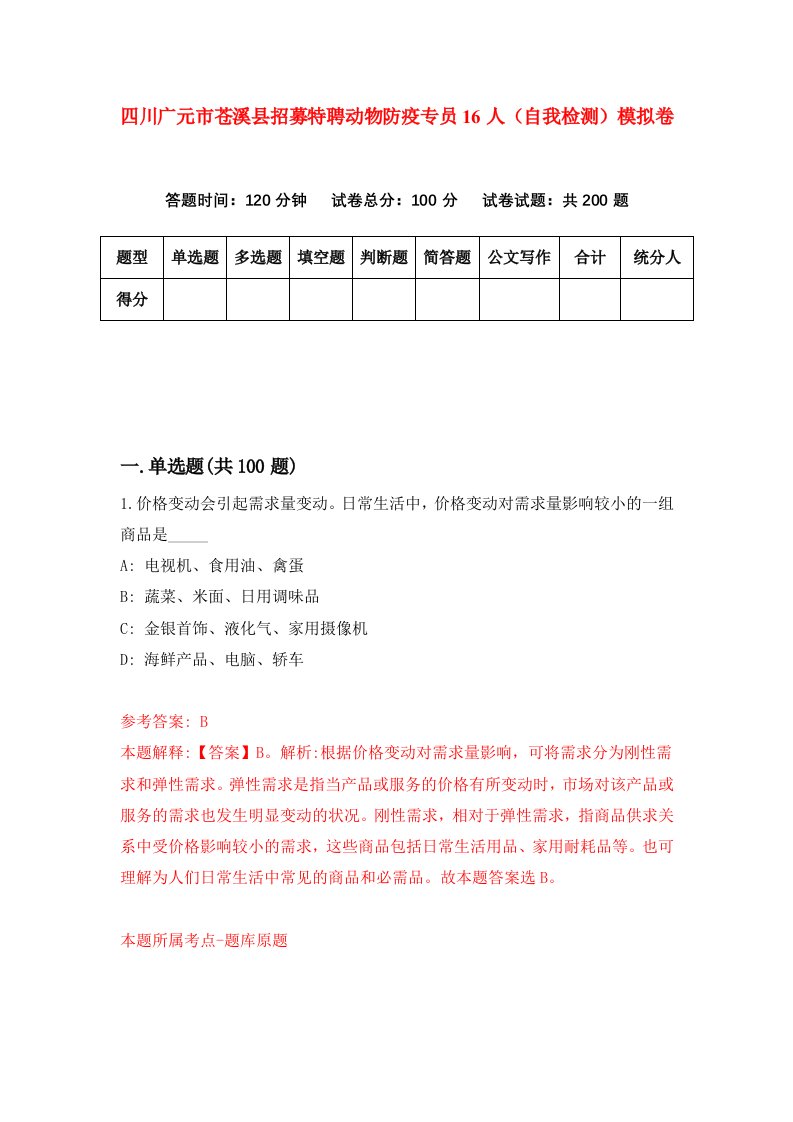 四川广元市苍溪县招募特聘动物防疫专员16人（自我检测）模拟卷

答题时间：120分钟　试卷总分：100分　试卷试题：共200题

| 题型 | 单选题 | 多选题 | 填空题 | 判断题 | 简答题 | 公文写作 | 合计 | 统分人 |
|---|---|---|---|---|---|---|---|---|
| 得分 | | | | | | | | |

一.单选题(共100题)

1.价格变动会引起需求量变动。日常生活中，价格变动对需求量影响较小的一组商品是_____

A: 电视机、食用油、禽蛋

B: 蔬菜、米面、日用调味品

C: 金银首饰、液化气、家用摄像机

D: 海鲜产品、电脑、轿车

参考答案: B

本题解释:【答案】B。解析:根据价格变动对需求量影响，可将需求分为刚性需求和弹性需求。弹性需求是指当产品或服务的价格有所变动时，市场对该产品或服务的需求也发生明显变动的状况。刚性需求，相对于弹性需求，指商品供求关系中受价格影响较小的需求，这些商品包括日常生活用品、家用耐耗品等。也可理解为人们日常生活中常见的商品和必需品。故本题答案选B。

本题所属考点-题库原题